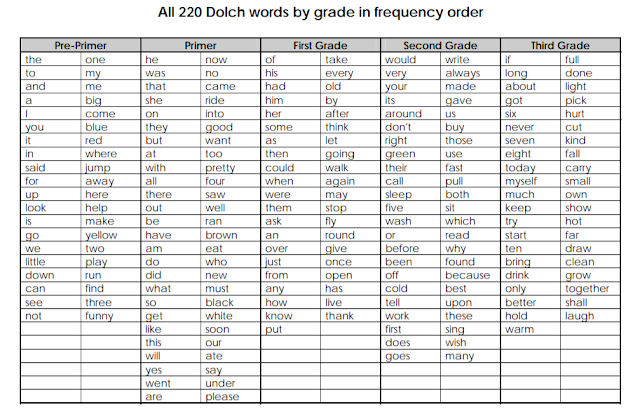 All 220 Dolch words by grade in frequency order

| Pre-Primer | | Primer | | First Grade | | Second Grade | | Third Grade | |
|---|---|---|---|---|---|---|---|---|---|
| the | one | he | now | of | take | would | write | if | full |
| to | my | was | no | his | every | very | always | long | done |
| and | me | that | came | had | old | your | made | about | light |
| a | big | she | ride | him | by | its | gave | got | pick |
| I | come | on | into | her | after | around | us | six | hurt |
| you | blue | they | good | some | think | don't | buy | never | cut |
| it | red | but | want | as | let | right | those | seven | kind |
| in | where | at | too | then | going | green | use | eight | fall |
| said | jump | with | pretty | could | walk | their | fast | today | carry |
| for | away | all | four | when | again | call | pull | myself | small |
| up | here | there | saw | were | may | sleep | both | much | own |
| look | help | out | well | them | stop | five | sit | keep | show |
| is | make | be | ran | ask | fly | wash | which | try | hot |
| go | yellow | have | brown | an | round | or | read | start | far |
| we | two | am | eat | over | give | before | why | ten | draw |
| little | play | do | who | just | once | been | found | bring | clean |
| down | run | did | new | from | open | off | because | drink | grow |
| can | find | what | must | any | has | cold | best | only | together |
| see | three | so | black | how | live | tell | upon | better | shall |
| not | funny | get | white | know | thank | work | these | hold | laugh |
| | | like | soon | put | | first | sing | warm | |
| | | this | our | | | does | wish | | |
| | | will | ate | | | goes | many | | |
| | | yes | say | | | | | | |
| | | went | under | | | | | | |
| | | are | please | | | | | | |